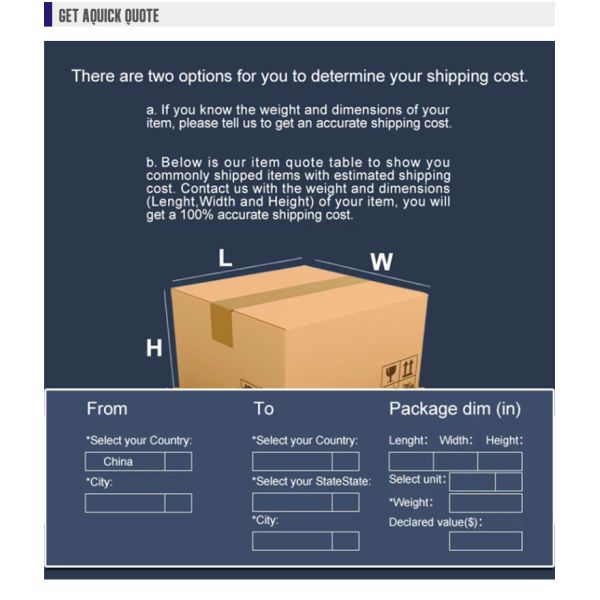 GET AQUICK QUOTE

There are two options for you to determine your shipping cost.

a. If you know the weight and dimensions of your item, please tell us to get an accurate shipping cost.

b. Below is our item quote table to show you commonly shipped items with estimated shipping cost. Contact us with the weight and dimensions (Lenght,Width and Height) of your item, you will get a 100% accurate shipping cost.

L

W

H

From

*Select your Country:

China

*City:

To

*Select your Country:

*Select your StateState:

*City:

Package dim (in)

Lenght: Width: Height:

Select unit:

*Weight:

Declared value($):